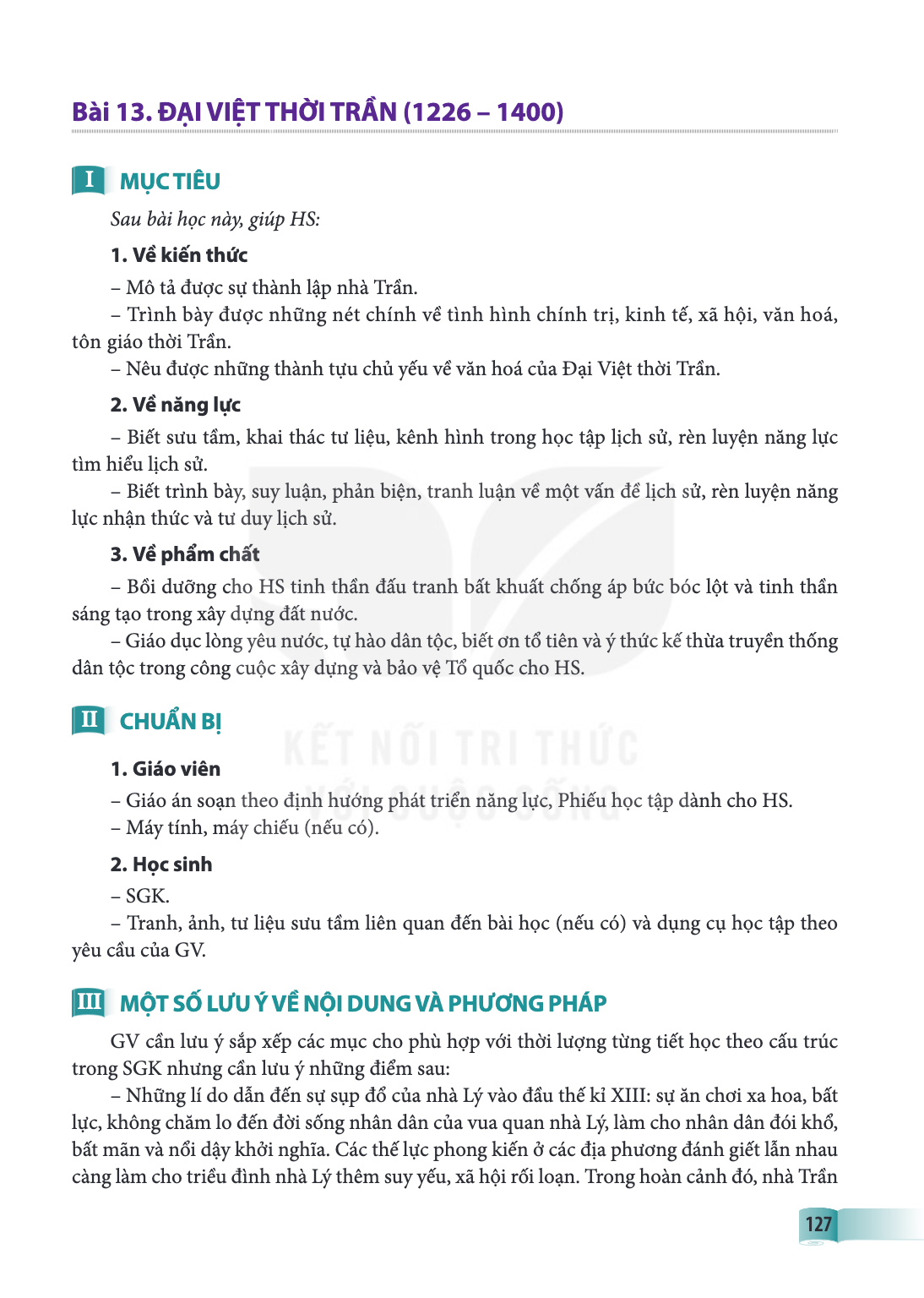 Bài 13. ĐẠI VIỆT THỜI TRẦN (1226 – 1400)

I MỤC TIÊU

Sau bài học này, giúp HS:

1. Về kiến thức

– Mô tả được sự thành lập nhà Trần.

– Trình bày được những nét chính về tình hình chính trị, kinh tế, xã hội, văn hoá, tôn giáo thời Trần.

– Nêu được những thành tựu chủ yếu về văn hoá của Đại Việt thời Trần.

2. Về năng lực

– Biết sưu tầm, khai thác tư liệu, kênh hình trong học tập lịch sử, rèn luyện năng lực tìm hiểu lịch sử.

– Biết trình bày, suy luận, phản biện, tranh luận về một vấn đề lịch sử, rèn luyện năng lực nhận thức và tư duy lịch sử.

3. Về phẩm chất

– Bồi dưỡng cho HS tinh thần đấu tranh bất khuất chống áp bức bóc lột và tinh thần sáng tạo trong xây dựng đất nước.

– Giáo dục lòng yêu nước, tự hào dân tộc, biết ơn tổ tiên và ý thức kế thừa truyền thống dân tộc trong công cuộc xây dựng và bảo vệ Tổ quốc cho HS.

II CHUẨN BỊ

1. Giáo viên

– Giáo án soạn theo định hướng phát triển năng lực, Phiếu học tập dành cho HS.

– Máy tính, máy chiếu (nếu có).

2. Học sinh

– SGK.

– Tranh, ảnh, tư liệu sưu tầm liên quan đến bài học (nếu có) và dụng cụ học tập theo yêu cầu của GV.

III MỘT SỐ LƯU Ý VỀ NỘI DUNG VÀ PHƯƠNG PHÁP

GV cần lưu ý sắp xếp các mục cho phù hợp với thời lượng từng tiết học theo cấu trúc trong SGK nhưng cần lưu ý những điểm sau:

– Những lí do dẫn đến sự sụp đổ của nhà Lý vào đầu thế kỉ XIII: sự ăn chơi xa hoa, bất lực, không chăm lo đến đời sống nhân dân của vua quan nhà Lý, làm cho nhân dân đói khổ, bất mãn và nổi dậy khởi nghĩa. Các thế lực phong kiến ở các địa phương đánh giết lẫn nhau càng làm cho triều đình nhà Lý thêm suy yếu, xã hội rối loạn. Trong hoàn cảnh đó, nhà Trần

127

KẾT NỐI TRI THỨC VỚI CUỘC SỐNG